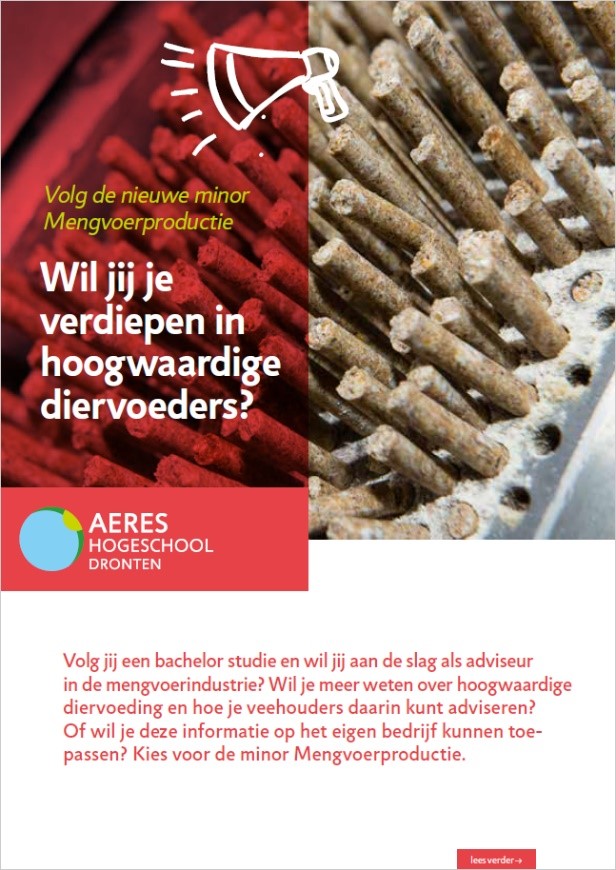 Volg de nieuwe minor Mengvoerproductie

Wil jij je verdiepen in hoogwaardige diervoeders?

AERES HOGESCHOOL DRONTEN

Volg jij een bachelor studie en wil jij aan de slag als adviseur in de mengvoerindustrie? Wil je meer weten over hoogwaardige diervoeding en hoe je veehouders daarin kunt adviseren? Of wil je deze informatie op het eigen bedrijf kunnen toepassen? Kies voor de minor Mengvoerproductie.

lees verder→